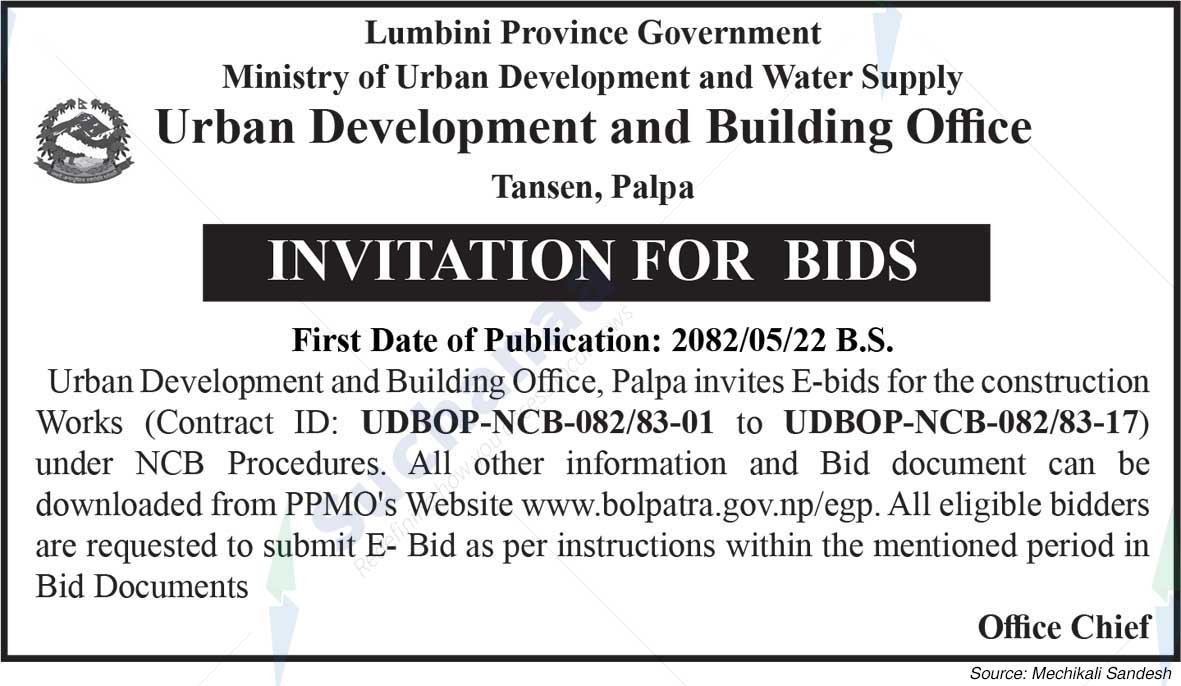 Lumbini Province Government
Ministry of Urban Development and Water Supply
Urban Development and Building Office
Tansen, Palpa

INVITATION FOR BIDS

First Date of Publication: 2082/05/22 B.S.

Urban Development and Building Office, Palpa invites E-bids for the construction Works (Contract ID: UDBOP-NCB-082/83-01 to UDBOP-NCB-082/83-17) under NCB Procedures. All other information and Bid document can be downloaded from PPMO's Website www.bolpatra.gov.np/egp. All eligible bidders are requested to submit E- Bid as per instructions within the mentioned period in Bid Documents

Office Chief

Source: Mechikali Sandesh